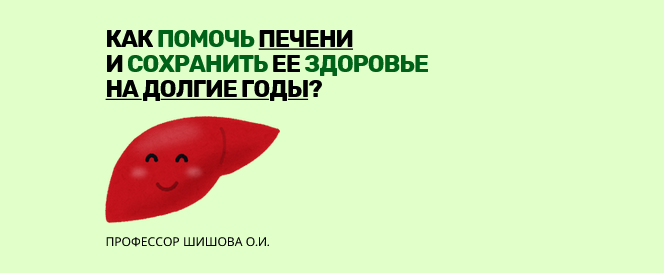 КАК ПОМОЧЬ ПЕЧЕНИ И СОХРАНИТЬ ЕЕ ЗДОРОВЬЕ НА ДОЛГИЕ ГОДЫ?

ПРОФЕССОР ШИШОВА О.И.